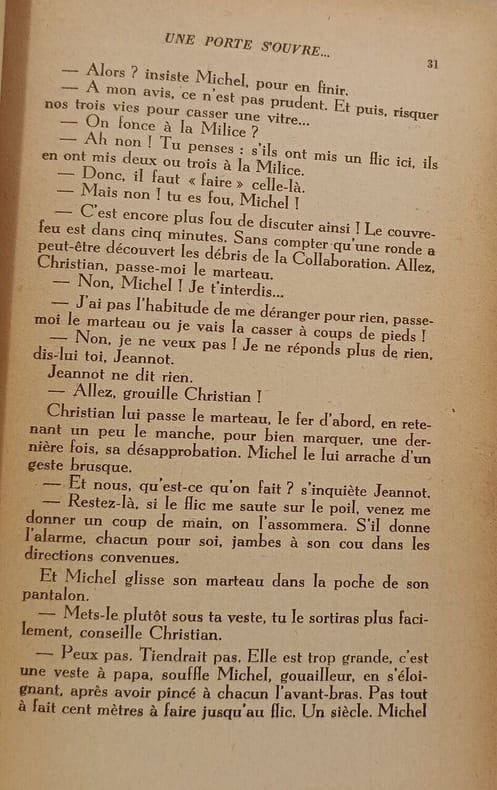 UNE PORTE S'OUVRE...

31

— Alors ? insiste Michel, pour en finir.

— A mon avis, ce n'est pas prudent. Et puis, risquer nos trois vies pour casser une vitre...

— On fonce à la Milice ?

— Ah non ! Tu penses : s'ils ont mis un flic ici, ils en ont mis deux ou trois à la Milice.

— Donc, il faut « faire » celle-là.

— Mais non ! tu es fou, Michel !

— C'est encore plus fou de discuter ainsi ! Le couvre-feu est dans cinq minutes. Sans compter qu'une ronde a peut-être découvert les débris de la Collaboration. Allez, Christian, passe-moi le marteau.

— Non, Michel ! Je t'interdis...

— J'ai pas l'habitude de me déranger pour rien, passe-moi le marteau ou je vais la casser à coups de pieds !

— Non, je ne veux pas ! Je ne réponds plus de rien, dis-lui toi, Jeannot.

Jeannot ne dit rien.

— Allez, grouille Christian !

Christian lui passe le marteau, le fer d'abord, en retenant un peu le manche, pour bien marquer, une dernière fois, sa désapprobation. Michel le lui arrache d'un geste brusque.

— Et nous, qu'est-ce qu'on fait ? s'inquiète Jeannot.

— Restez-là, si le flic me saute sur le poil, venez me donner un coup de main, on l'assommera. S'il donne l'alarme, chacun pour soi, jambes à son cou dans les directions convenues.

Et Michel glisse son marteau dans la poche de son pantalon.

— Mets-le plutôt sous ta veste, tu le sortiras plus facilement, conseille Christian.

— Peux pas. Tiendrait pas. Elle est trop grande, c'est une veste à papa, souffle Michel, gouailleur, en s'éloignant, après avoir pincé à chacun l'avant-bras. Pas tout à fait cent mètres à faire jusqu'au flic. Un siècle. Michel